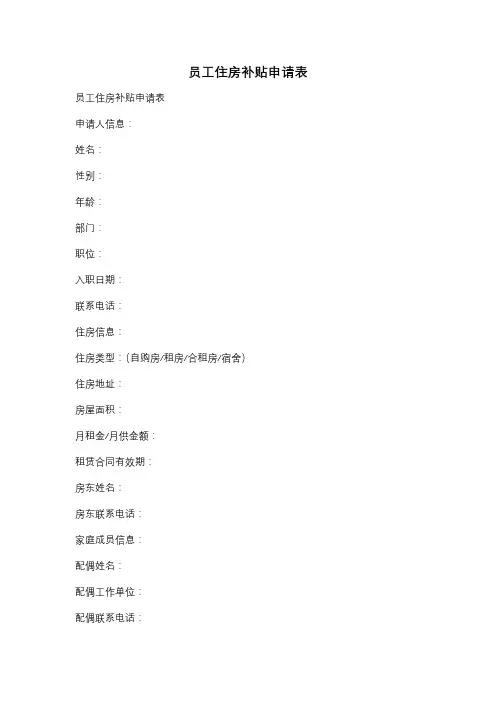 员工住房补贴申请表

员工住房补贴申请表

申请人信息：

姓名：

性别：

年龄：

部门：

职位：

入职日期：

联系电话：

住房信息：

住房类型：(自购房/租房/合租房/宿舍)

住房地址：

房屋面积：

月租金/月供金额：

租赁合同有效期：

房东姓名：

房东联系电话：

家庭成员信息：

配偶姓名：

配偶工作单位：

配偶联系电话：